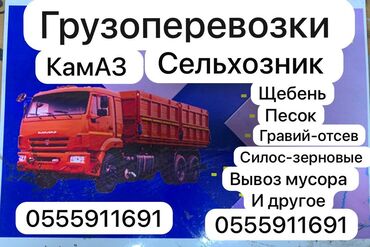 Грузоперевозки
КамАЗ Сельхозник
Щебень
Песок
Гравий-отсев
Силос-зерновые
Вывоз мусора
И другое
0555911691
0555911691